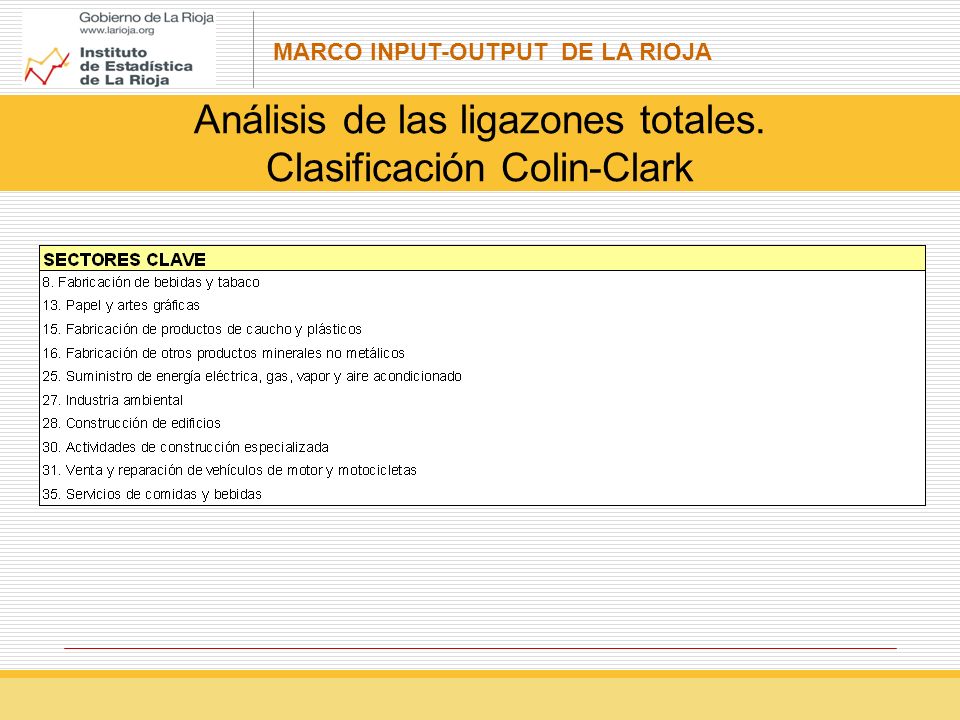 Gobierno de La Rioja
www.larioja.org
Instituto de Estadística de La Rioja

MARCO INPUT-OUTPUT DE LA RIOJA

Análisis de las ligazones totales. Clasificación Colin-Clark

| SECTORES CLAVE |
|---|
| 8. Fabricación de bebidas y tabaco |
| 13. Papel y artes gráficas |
| 15. Fabricación de productos de caucho y plásticos |
| 16. Fabricación de otros productos minerales no metálicos |
| 25. Suministro de energía eléctrica, gas, vapor y aire acondicionado |
| 27. Industria ambiental |
| 28. Construcción de edificios |
| 30. Actividades de construcción especializada |
| 31. Venta y reparación de vehículos de motor y motocicletas |
| 35. Servicios de comidas y bebidas |